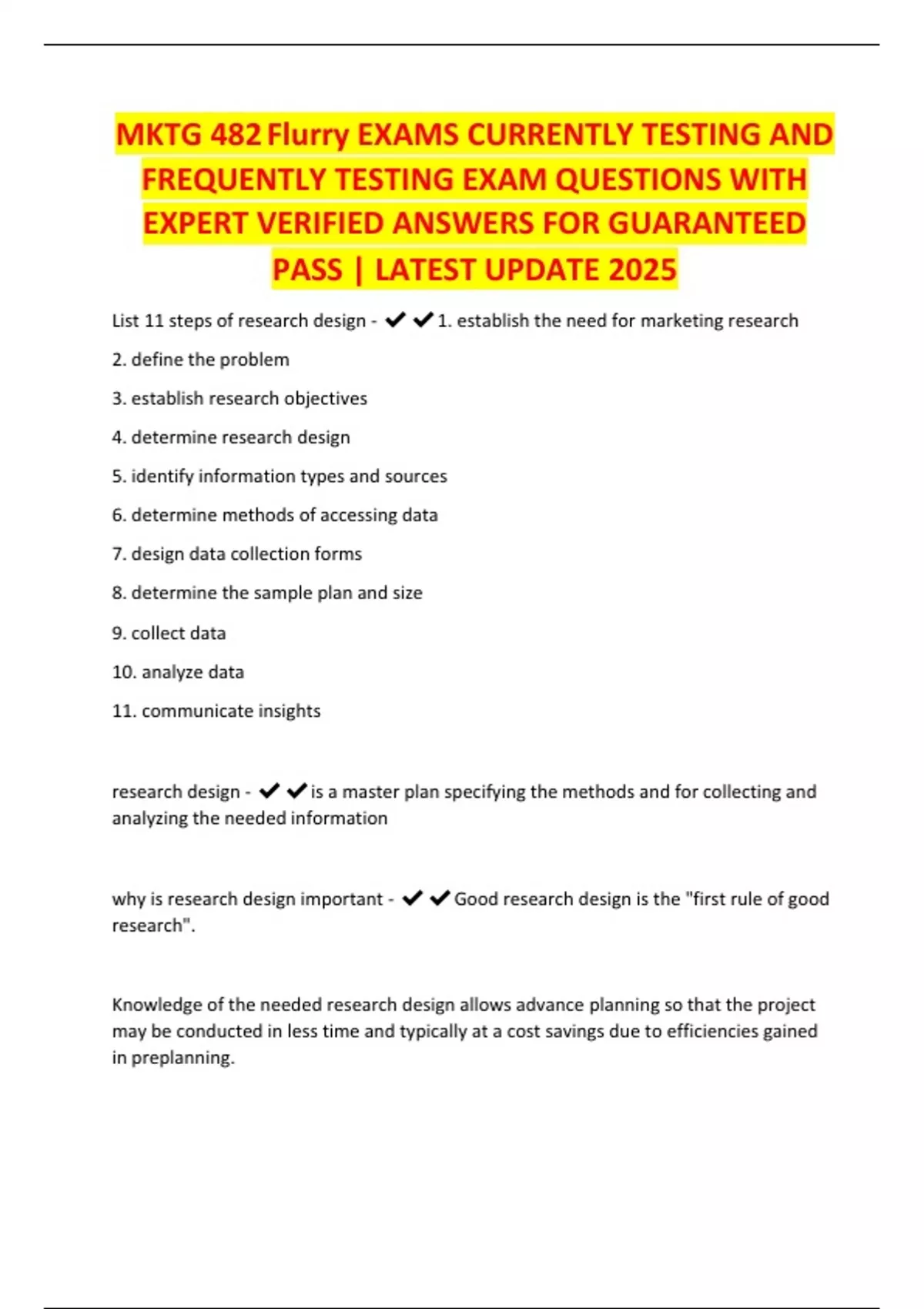 MKTG 482 Flurry EXAMS CURRENTLY TESTING AND FREQUENTLY TESTING EXAM QUESTIONS WITH EXPERT VERIFIED ANSWERS FOR GUARANTEED PASS | LATEST UPDATE 2025

List 11 steps of research design - ✔✔1. establish the need for marketing research

2. define the problem

3. establish research objectives

4. determine research design

5. identify information types and sources

6. determine methods of accessing data

7. design data collection forms

8. determine the sample plan and size

9. collect data

10. analyze data

11. communicate insights

research design - ✔✔is a master plan specifying the methods and for collecting and analyzing the needed information

why is research design important - ✔✔Good research design is the "first rule of good research".

Knowledge of the needed research design allows advance planning so that the project may be conducted in less time and typically at a cost savings due to efficiencies gained in preplanning.